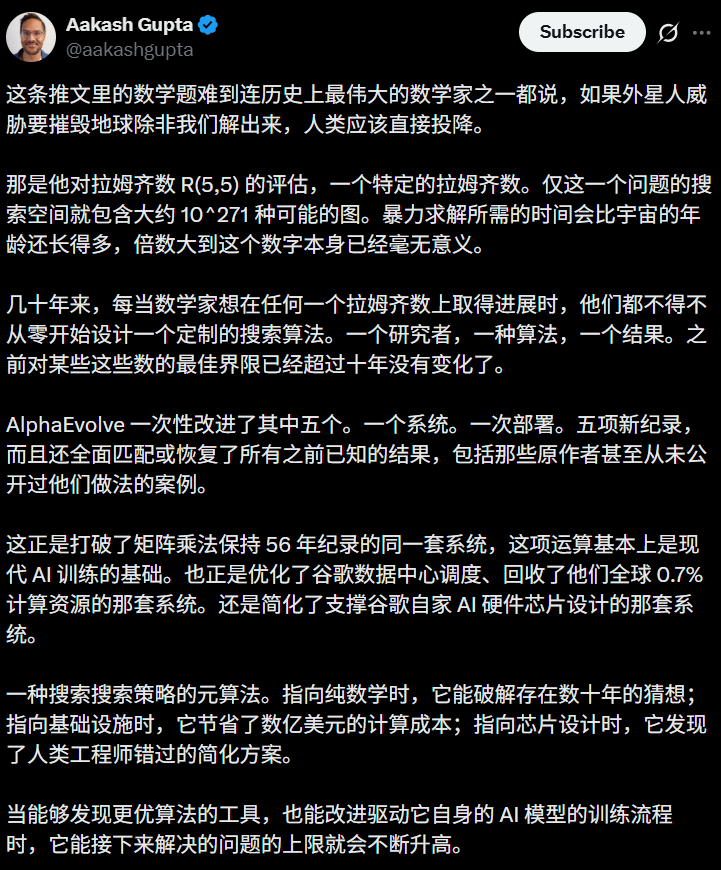 Aakash Gupta
@aakashgupta
Subscribe

这条推文里的数学题难到连历史上最伟大的数学家之一都说，如果外星人威胁要摧毁地球除非我们解出来，人类应该直接投降。

那是他对拉姆齐数 R(5,5) 的评估，一个特定的拉姆齐数。仅这一个问题的搜索空间就包含大约 10^271 种可能的图。暴力求解所需的时间会比宇宙的年龄还长得多，倍数大到这个数字本身已经毫无意义。

几十年来，每当数学家想在任何一个拉姆齐数上取得进展时，他们都不得不从零开始设计一个定制的搜索算法。一个研究者，一种算法，一个结果。之前对某些这些数的最佳界限已经超过十年没有变化了。

AlphaEvolve 一次性改进了其中五个。一个系统。一次部署。五项新纪录，而且还全面匹配或恢复了所有之前已知的结果，包括那些原作者甚至从未公开过他们做法的案例。

这正是打破了矩阵乘法保持 56 年纪录的同一套系统，这项运算基本上是现代 AI 训练的基础。也正是优化了谷歌数据中心调度、回收了他们全球 0.7% 计算资源的那套系统。还是简化了支撑谷歌自家 AI 硬件芯片设计的那套系统。

一种搜索搜索策略的元算法。指向纯数学时，它能破解存在数十年的猜想；指向基础设施时，它节省了数亿美元的计算成本；指向芯片设计时，它发现了人类工程师错过的简化方案。

当能够发现更优算法的工具，也能改进驱动它自身的 AI 模型的训练流程时，它能接下来解决的问题的上限就会不断升高。